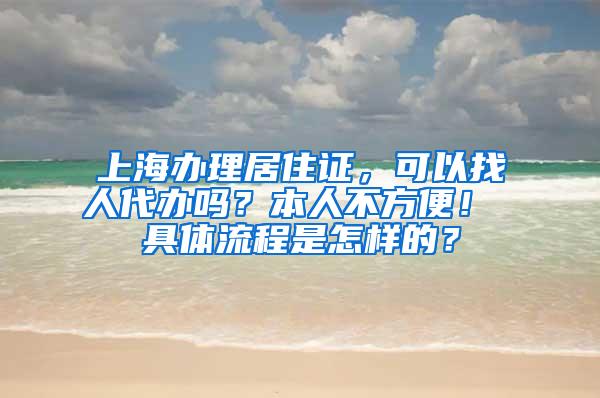 上海办理居住证，可以找人代办吗？本人不方便！具体流程是怎样的？